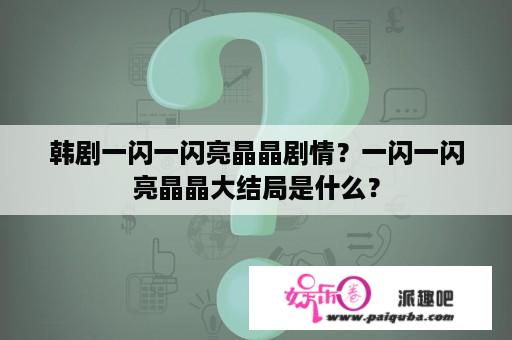 韩剧一闪一闪亮晶晶剧情？一闪一闪亮晶晶大结局是什么？

娱乐圈 派趣吧
www.paiquba.com